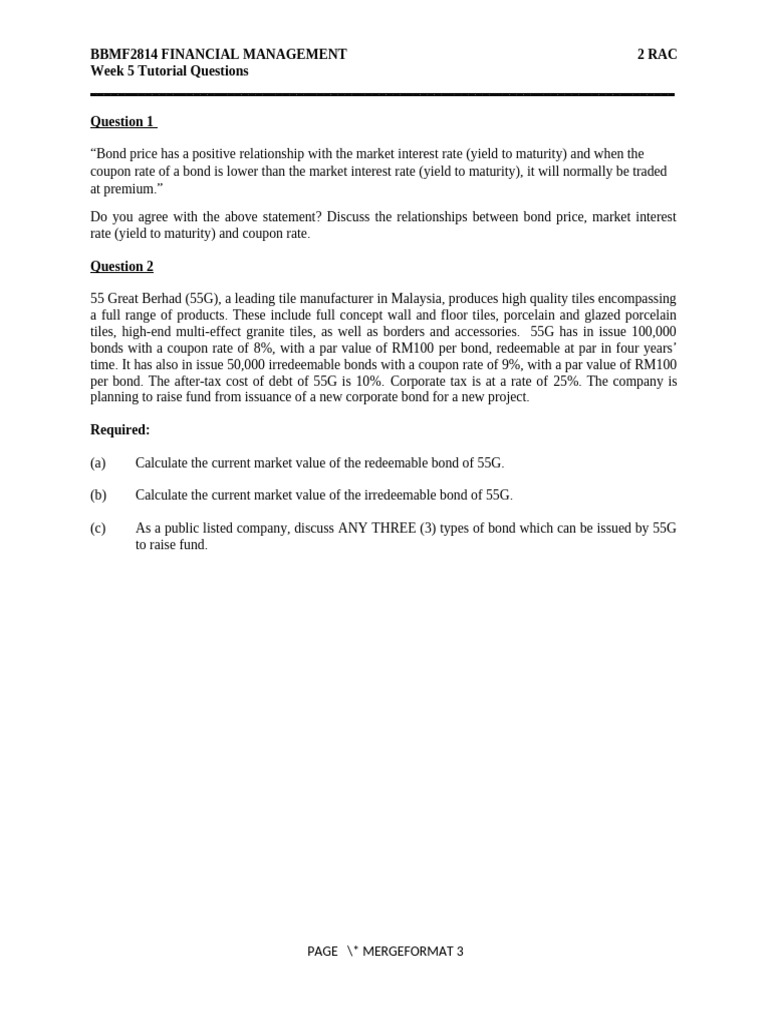 BBMF2814 FINANCIAL MANAGEMENT 2 RAC
Week 5 Tutorial Questions

Question 1

“Bond price has a positive relationship with the market interest rate (yield to maturity) and when the coupon rate of a bond is lower than the market interest rate (yield to maturity), it will normally be traded at premium.”

Do you agree with the above statement? Discuss the relationships between bond price, market interest rate (yield to maturity) and coupon rate.

Question 2

55 Great Berhad (55G), a leading tile manufacturer in Malaysia, produces high quality tiles encompassing a full range of products. These include full concept wall and floor tiles, porcelain and glazed porcelain tiles, high-end multi-effect granite tiles, as well as borders and accessories. 55G has in issue 100,000 bonds with a coupon rate of 8%, with a par value of RM100 per bond, redeemable at par in four years’ time. It has also in issue 50,000 irredeemable bonds with a coupon rate of 9%, with a par value of RM100 per bond. The after-tax cost of debt of 55G is 10%. Corporate tax is at a rate of 25%. The company is planning to raise fund from issuance of a new corporate bond for a new project.

Required:

(a) Calculate the current market value of the redeemable bond of 55G.

(b) Calculate the current market value of the irredeemable bond of 55G.

(c) As a public listed company, discuss ANY THREE (3) types of bond which can be issued by 55G to raise fund.

PAGE \* MERGEFORMAT 3